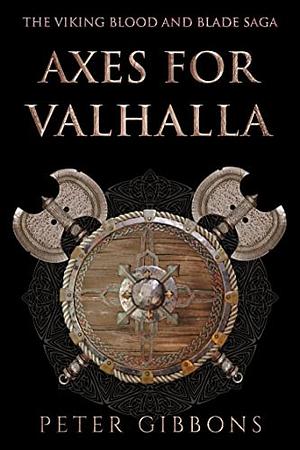 THE VIKING BLOOD AND BLADE SAGA

AXES FOR VALHALLA

PETER GIBBONS